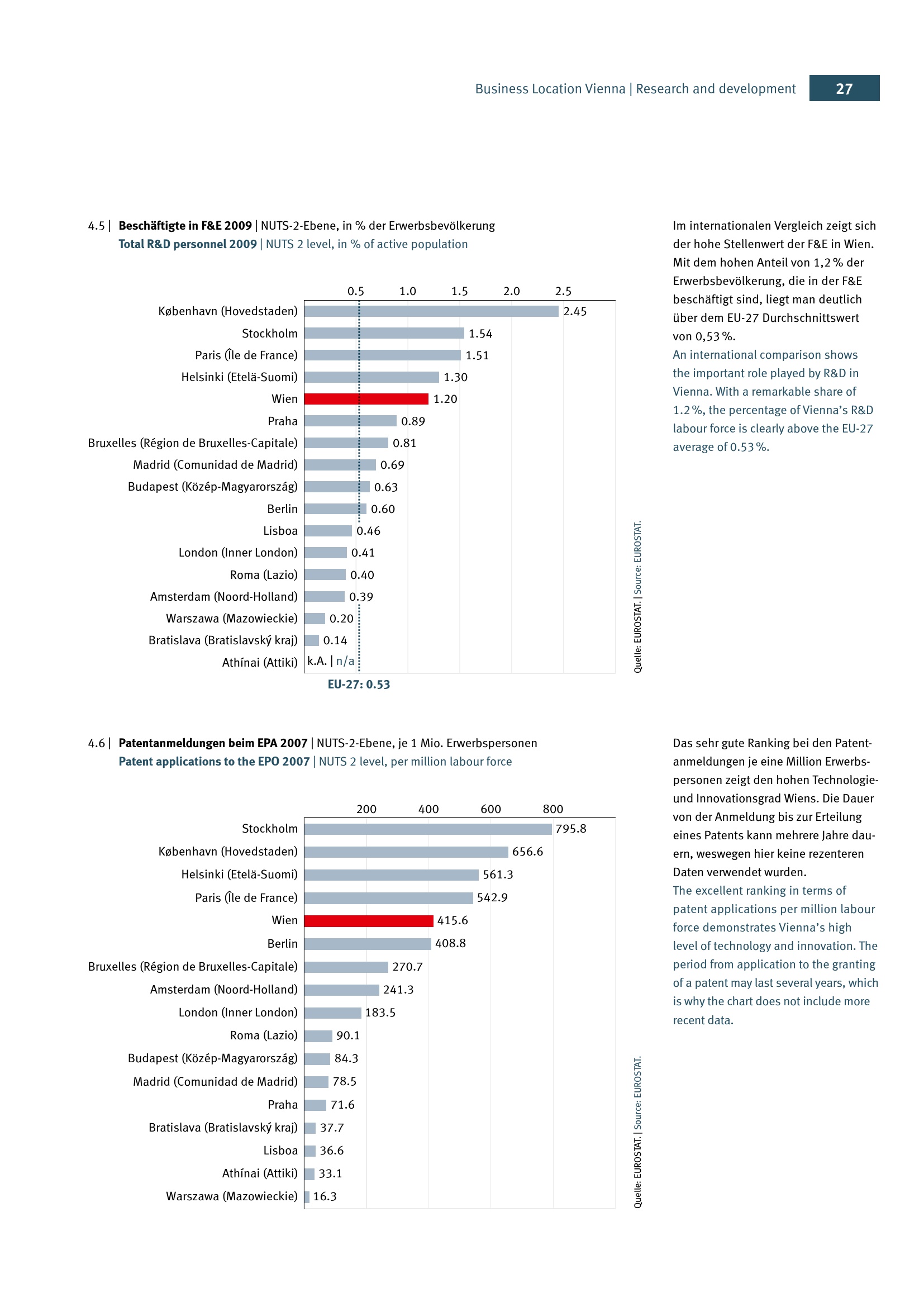 Business Location Vienna | Research and development 27

4.5 | Beschäftigte in F&E 2009 | NUTS-2-Ebene, in % der Erwerbsbevölkerung
Total R&D personnel 2009 | NUTS 2 level, in % of active population

0.5 1.0 1.5 2.0 2.5

København (Hovedstaden) 2.45
Stockholm 1.54
Paris (Île de France) 1.51
Helsinki (Etelä-Suomi) 1.30
Wien 1.20
Praha 0.89
Bruxelles (Région de Bruxelles-Capitale) 0.81
Madrid (Comunidad de Madrid) 0.69
Budapest (Közép-Magyarország) 0.63
Berlin 0.60
Lisboa 0.46
London (Inner London) 0.41
Roma (Lazio) 0.40
Amsterdam (Noord-Holland) 0.39
Warszawa (Mazowieckie) 0.20
Bratislava (Bratislavský kraj) 0.14
Athínai (Attiki) k.A. | n/a

EU-27: 0.53

Quelle: EUROSTAT. | Source: EUROSTAT.

Im internationalen Vergleich zeigt sich der hohe Stellenwert der F&E in Wien. Mit dem hohen Anteil von 1,2 % der Erwerbsbevölkerung, die in der F&E beschäftigt sind, liegt man deutlich über dem EU-27 Durchschnittswert von 0,53 %.
An international comparison shows the important role played by R&D in Vienna. With a remarkable share of 1.2 %, the percentage of Vienna's R&D labour force is clearly above the EU-27 average of 0.53 %.

4.6 | Patentanmeldungen beim EPA 2007 | NUTS-2-Ebene, je 1 Mio. Erwerbspersonen
Patent applications to the EPO 2007 | NUTS 2 level, per million labour force

200 400 600 800

Stockholm 795.8
København (Hovedstaden) 656.6
Helsinki (Etelä-Suomi) 561.3
Paris (Île de France) 542.9
Wien 415.6
Berlin 408.8
Bruxelles (Région de Bruxelles-Capitale) 270.7
Amsterdam (Noord-Holland) 241.3
London (Inner London) 183.5
Roma (Lazio) 90.1
Budapest (Közép-Magyarország) 84.3
Madrid (Comunidad de Madrid) 78.5
Praha 71.6
Bratislava (Bratislavský kraj) 37.7
Lisboa 36.6
Athínai (Attiki) 33.1
Warszawa (Mazowieckie) 16.3

Quelle: EUROSTAT. | Source: EUROSTAT.

Das sehr gute Ranking bei den Patentanmeldungen je eine Million Erwerbspersonen zeigt den hohen Technologie- und Innovationsgrad Wiens. Die Dauer von der Anmeldung bis zur Erteilung eines Patents kann mehrere Jahre dauern, weswegen hier keine rezenteren Daten verwendet wurden.
The excellent ranking in terms of patent applications per million labour force demonstrates Vienna's high level of technology and innovation. The period from application to the granting of a patent may last several years, which is why the chart does not include more recent data.